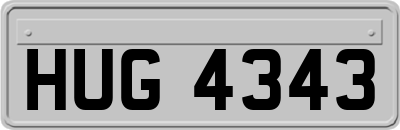 HUG 4343